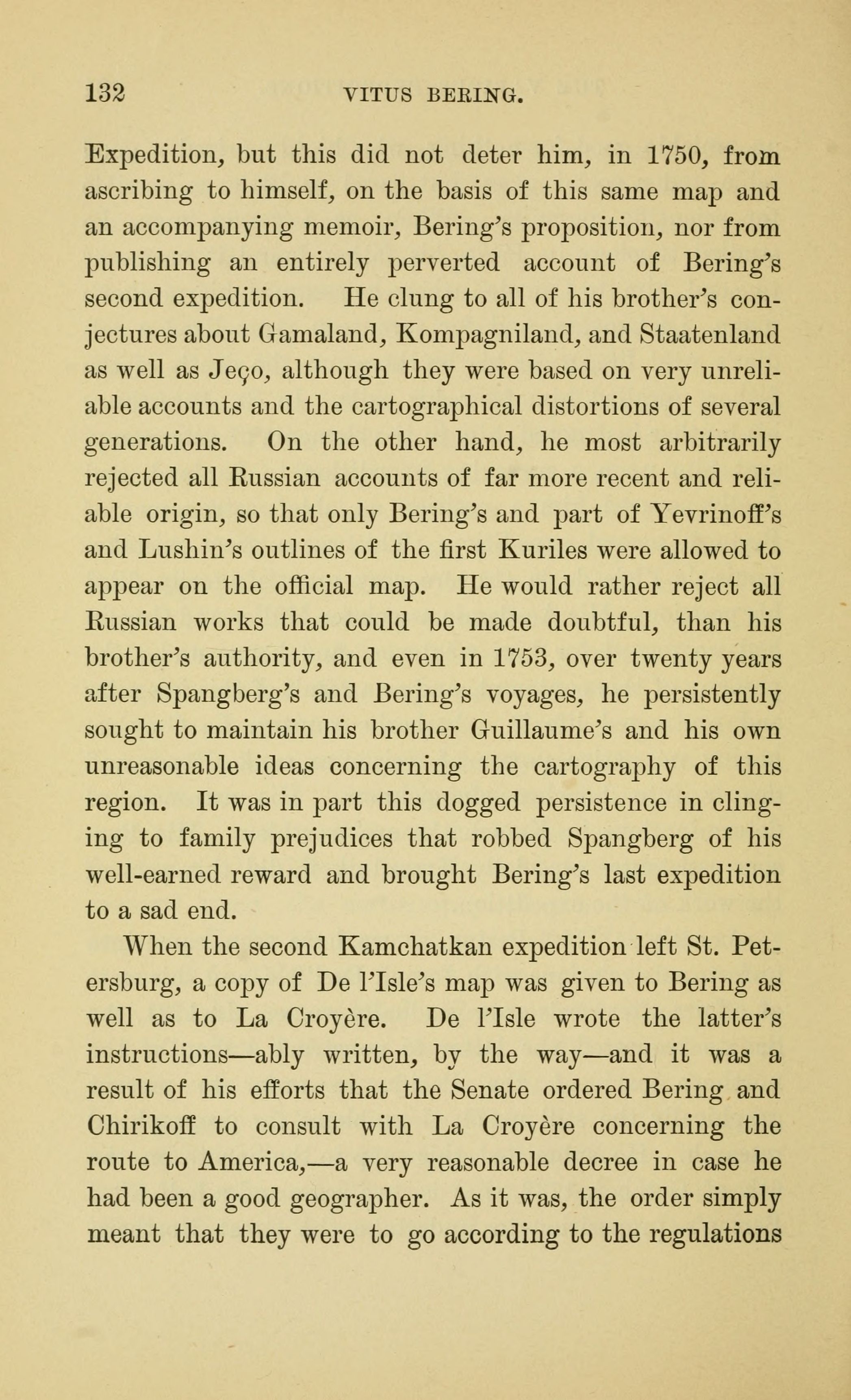 132 VITUS BERING.

Expedition, but this did not deter him, in 1750, from ascribing to himself, on the basis of this same map and an accompanying memoir, Bering's proposition, nor from publishing an entirely perverted account of Bering's second expedition. He clung to all of his brother's conjectures about Gamaland, Kompagniland, and Staatenland as well as Jeço, although they were based on very unreliable accounts and the cartographical distortions of several generations. On the other hand, he most arbitrarily rejected all Russian accounts of far more recent and reliable origin, so that only Bering's and part of Yevrinoff's and Lushin's outlines of the first Kuriles were allowed to appear on the official map. He would rather reject all Russian works that could be made doubtful, than his brother's authority, and even in 1753, over twenty years after Spangberg's and Bering's voyages, he persistently sought to maintain his brother Guillaume's and his own unreasonable ideas concerning the cartography of this region. It was in part this dogged persistence in clinging to family prejudices that robbed Spangberg of his well-earned reward and brought Bering's last expedition to a sad end.

When the second Kamchatkan expedition left St. Petersburg, a copy of De l'Isle's map was given to Bering as well as to La Croyère. De l'Isle wrote the latter's instructions—ably written, by the way—and it was a result of his efforts that the Senate ordered Bering and Chirikoff to consult with La Croyère concerning the route to America,—a very reasonable decree in case he had been a good geographer. As it was, the order simply meant that they were to go according to the regulations